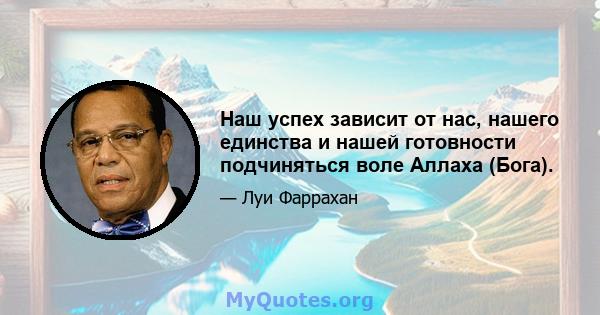 Наш успех зависит от нас, нашего единства и нашей готовности подчиняться воле Аллаха (Бога).

— Луи Фаррахан

MyQuotes.org